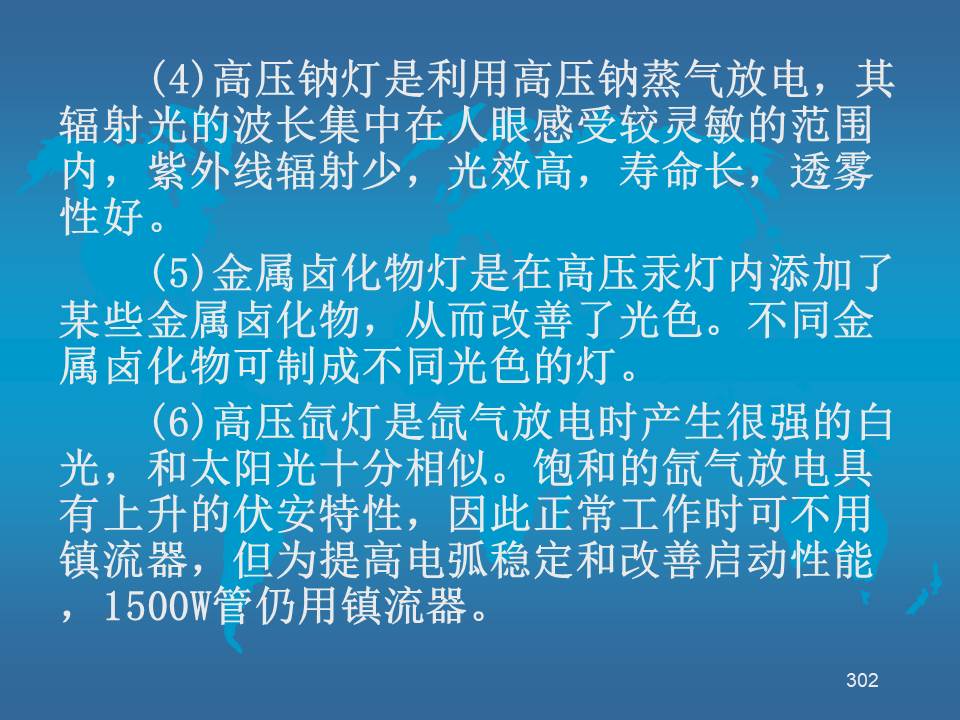 (4)高压钠灯是利用高压钠蒸气放电，其辐射光的波长集中在人眼感受较灵敏的范围内，紫外线辐射少，光效高，寿命长，透雾性好。

(5)金属卤化物灯是在高压汞灯内添加了某些金属卤化物，从而改善了光色。不同金属卤化物可制成不同光色的灯。

(6)高压氙灯是氙气放电时产生很强的白光，和太阳光十分相似。饱和的氙气放电具有上升的伏安特性，因此正常工作时可不用镇流器，但为提高电弧稳定和改善启动性能，1500W管仍用镇流器。

302